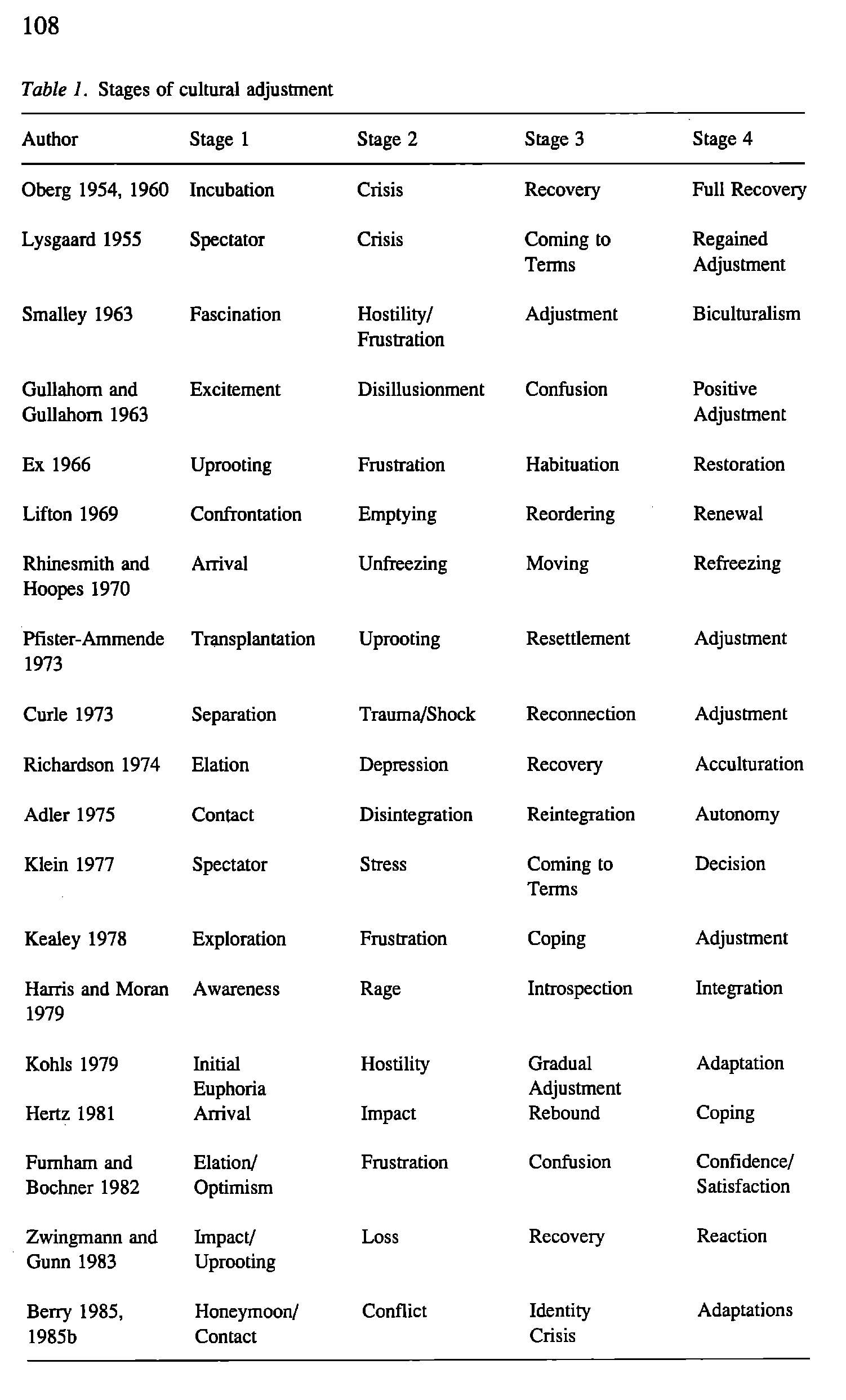 108

Table 1. Stages of cultural adjustment

| Author | Stage 1 | Stage 2 | Stage 3 | Stage 4 |
|---|---|---|---|---|
| Oberg 1954, 1960 | Incubation | Crisis | Recovery | Full Recovery |
| Lysgaard 1955 | Spectator | Crisis | Coming to Terms | Regained Adjustment |
| Smalley 1963 | Fascination | Hostility/ Frustration | Adjustment | Biculturalism |
| Gullahorn and Gullahorn 1963 | Excitement | Disillusionment | Confusion | Positive Adjustment |
| Ex 1966 | Uprooting | Frustration | Habituation | Restoration |
| Lifton 1969 | Confrontation | Emptying | Reordering | Renewal |
| Rhinesmith and Hoopes 1970 | Arrival | Unfreezing | Moving | Refreezing |
| Pfister-Ammende 1973 | Transplantation | Uprooting | Resettlement | Adjustment |
| Curle 1973 | Separation | Trauma/Shock | Reconnection | Adjustment |
| Richardson 1974 | Elation | Depression | Recovery | Acculturation |
| Adler 1975 | Contact | Disintegration | Reintegration | Autonomy |
| Klein 1977 | Spectator | Stress | Coming to Terms | Decision |
| Kealey 1978 | Exploration | Frustration | Coping | Adjustment |
| Harris and Moran 1979 | Awareness | Rage | Introspection | Integration |
| Kohls 1979 | Initial Euphoria | Hostility | Gradual Adjustment | Adaptation |
| Hertz 1981 | Arrival | Impact | Rebound | Coping |
| Furnham and Bochner 1982 | Elation/ Optimism | Frustration | Confusion | Confidence/ Satisfaction |
| Zwingmann and Gunn 1983 | Impact/ Uprooting | Loss | Recovery | Reaction |
| Berry 1985, 1985b | Honeymoon/ Contact | Conflict | Identity Crisis | Adaptations |